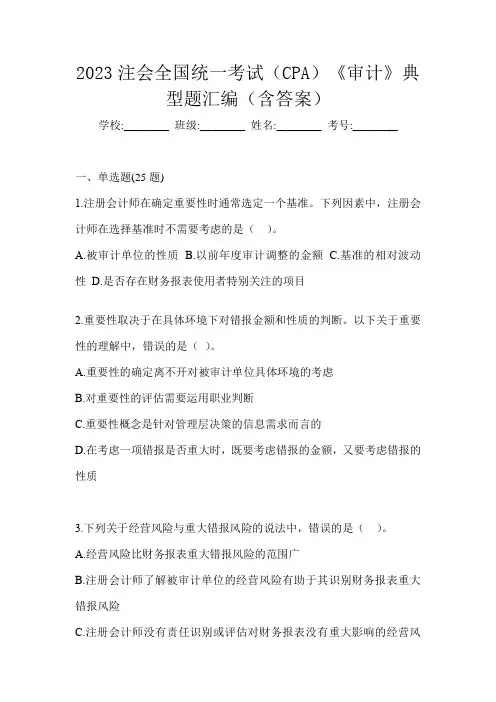 2023 注会全国统一考试（CPA）《审计》典型题汇编（含答案）

学校:________ 班级:________ 姓名:________ 考号:________

一、单选题(25 题)

1.注册会计师在确定重要性时通常选定一个基准。下列因素中，注册会计师在选择基准时不需要考虑的是（ ）。

A.被审计单位的性质 B.以前年度审计调整的金额 C.基准的相对波动性 D.是否存在财务报表使用者特别关注的项目

2.重要性取决于在具体环境下对错报金额和性质的判断。以下关于重要性的理解中，错误的是（ ）。

A.重要性的确定离不开对被审计单位具体环境的考虑

B.对重要性的评估需要运用职业判断

C.重要性概念是针对管理层决策的信息需求而言的

D.在考虑一项错报是否重大时，既要考虑错报的金额，又要考虑错报的性质

3.下列关于经营风险与重大错报风险的说法中，错误的是（ ）。

A.经营风险比财务报表重大错报风险的范围广

B.注册会计师了解被审计单位的经营风险有助于其识别财务报表重大错报风险

C.注册会计师没有责任识别或评估对财务报表没有重大影响的经营风